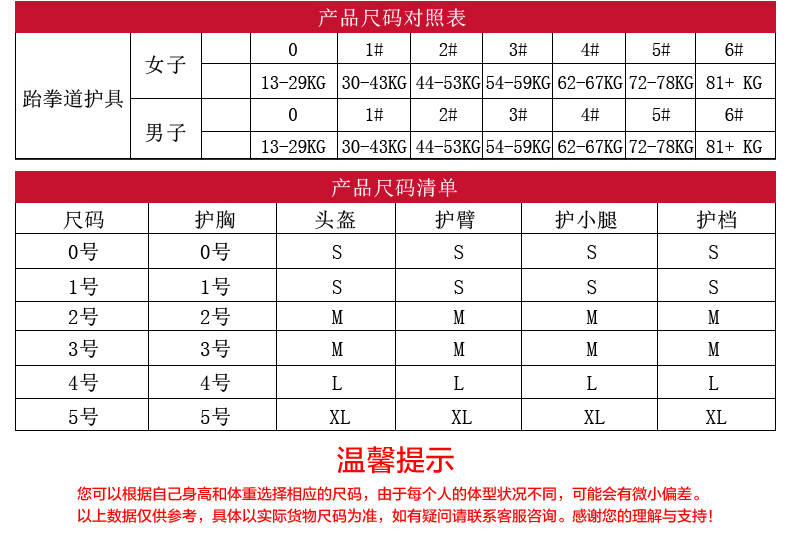 产品尺码对照表

| 跆拳道护具 | 女子 | | 0 | 1# | 2# | 3# | 4# | 5# | 6# |
|---|---|---|---|---|---|---|---|---|---|
| | | | 13-29KG | 30-43KG | 44-53KG | 54-59KG | 62-67KG | 72-78KG | 81+ KG |
| | 男子 | | 0 | 1# | 2# | 3# | 4# | 5# | 6# |
| | | | 13-29KG | 30-43KG | 44-53KG | 54-59KG | 62-67KG | 72-78KG | 81+ KG |

产品尺码清单

| 尺码 | 护胸 | 头盔 | 护臂 | 护小腿 | 护档 |
|---|---|---|---|---|---|
| 0号 | 0号 | S | S | S | S |
| 1号 | 1号 | S | S | S | S |
| 2号 | 2号 | M | M | M | M |
| 3号 | 3号 | M | M | M | M |
| 4号 | 4号 | L | L | L | L |
| 5号 | 5号 | XL | XL | XL | XL |

温馨提示

您可以根据自己身高和体重选择相应的尺码，由于每个人的体型状况不同，可能会有微小偏差。
以上数据仅供参考，具体以实际货物尺码为准，如有疑问请联系客服咨询。感谢您的理解与支持!